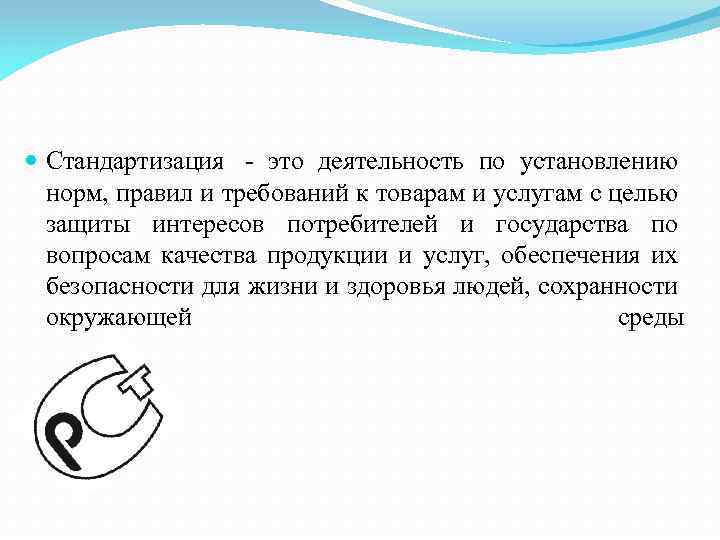 Стандартизация - это деятельность по установлению норм, правил и требований к товарам и услугам с целью защиты интересов потребителей и государства по вопросам качества продукции и услуг, обеспечения их безопасности для жизни и здоровья людей, сохранности окружающей среды

РСТ